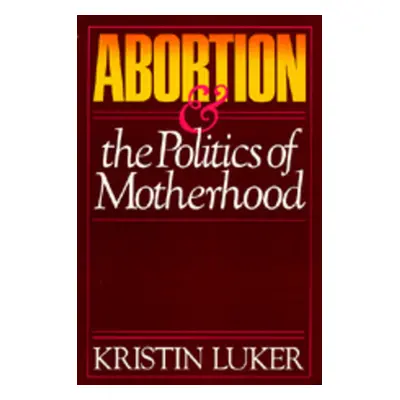 ABORTION
&
the Politics of Motherhood

KRISTIN LUKER